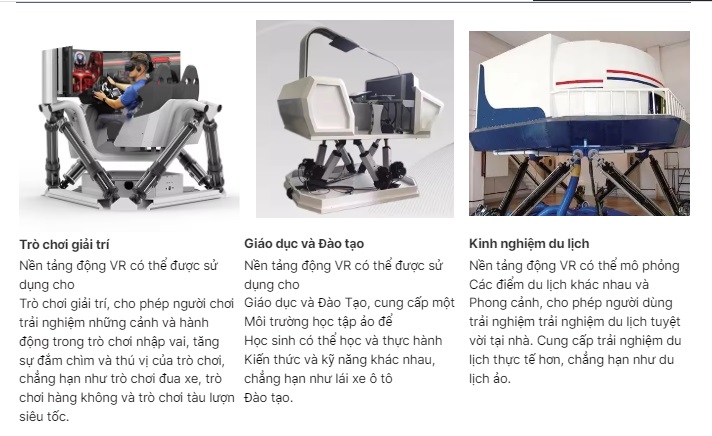 Trò chơi giải trí
Nền tảng động VR có thể được sử dụng cho
Trò chơi giải trí, cho phép người chơi trải nghiệm những cảnh và hành động trong trò chơi nhập vai, tăng sự đắm chìm và thú vị của trò chơi, chẳng hạn như trò chơi đua xe, trò chơi hàng không và trò chơi tàu lượn siêu tốc.

Giáo dục và Đào tạo
Nền tảng động VR có thể được sử dụng cho
Giáo dục và Đào Tạo, cung cấp một Môi trường học tập ảo để
Học sinh có thể học và thực hành Kiến thức và kỹ năng khác nhau, chẳng hạn như lái xe ô tô
Đào tạo.

Kinh nghiệm du lịch
Nền tảng động VR có thể mô phỏng Các điểm du lịch khác nhau và Phong cảnh, cho phép người dùng trải nghiệm trải nghiệm du lịch tuyệt vời tại nhà. Cung cấp trải nghiệm du lịch thực tế hơn, chẳng hạn như du lịch ảo.